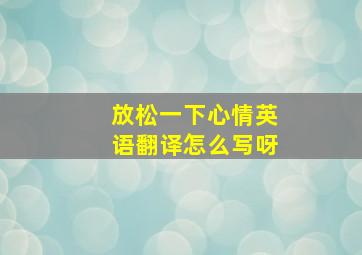 放松一下心情英语翻译怎么写呀